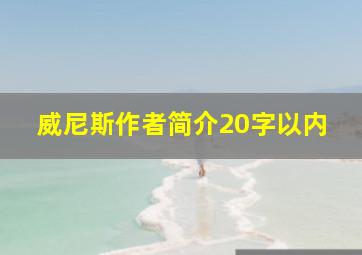 威尼斯作者简介20字以内